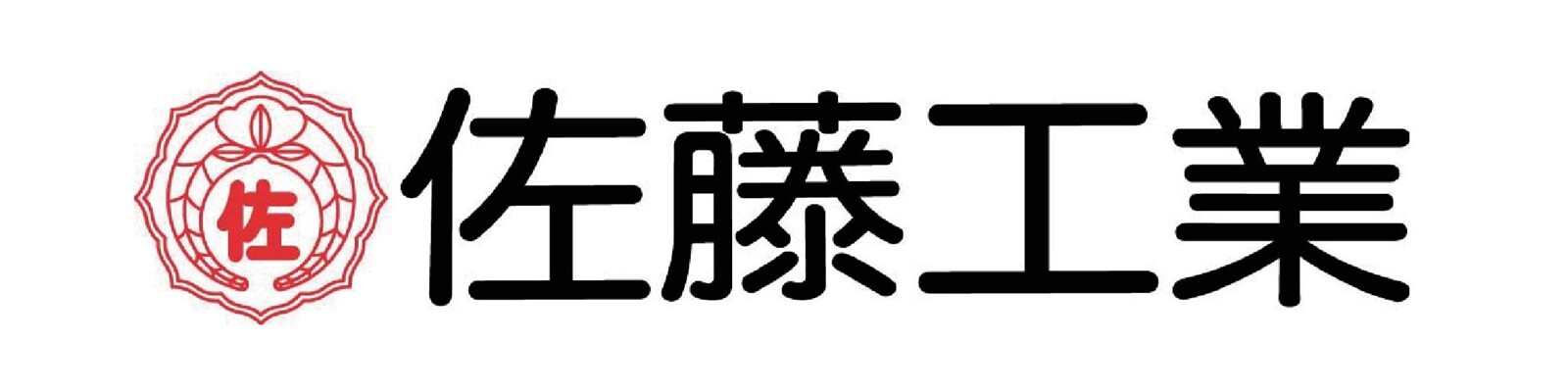 佐
佐藤工業